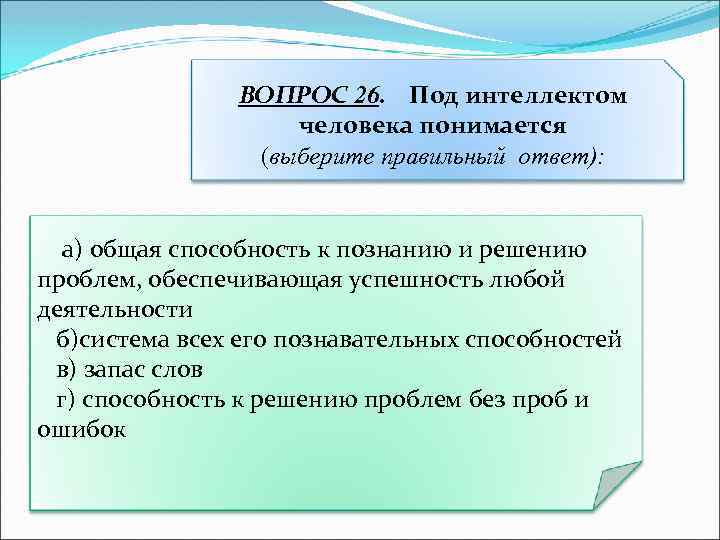 ВОПРОС 26. Под интеллектом человека понимается (выберите правильный ответ):

а) общая способность к познанию и решению проблем, обеспечивающая успешность любой деятельности
б)система всех его познавательных способностей
в) запас слов
г) способность к решению проблем без проб и ошибок